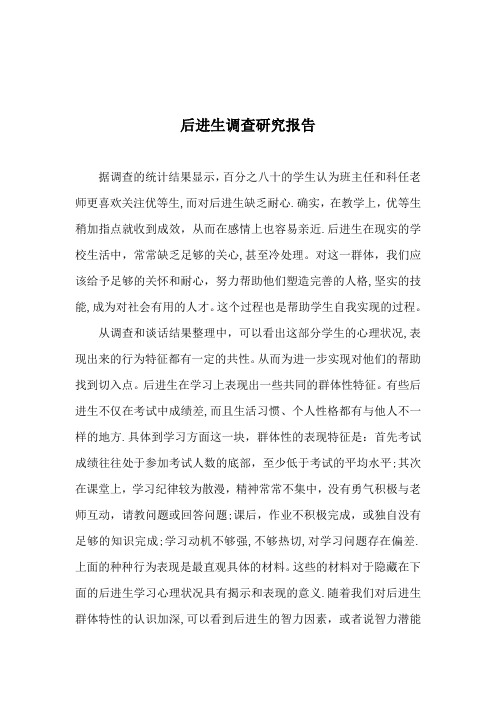 后进生调查研究报告

据调查的统计结果显示，百分之八十的学生认为班主任和科任老师更喜欢关注优等生,而对后进生缺乏耐心.确实，在教学上，优等生稍加指点就收到成效，从而在感情上也容易亲近.后进生在现实的学校生活中，常常缺乏足够的关心,甚至冷处理。对这一群体，我们应该给予足够的关怀和耐心，努力帮助他们塑造完善的人格,坚实的技能,成为对社会有用的人才。这个过程也是帮助学生自我实现的过程。

从调查和谈话结果整理中，可以看出这部分学生的心理状况,表现出来的行为特征都有一定的共性。从而为进一步实现对他们的帮助找到切入点。后进生在学习上表现出一些共同的群体性特征。有些后进生不仅在考试中成绩差,而且生活习惯、个人性格都有与他人不一样的地方.具体到学习方面这一块，群体性的表现特征是：首先考试成绩往往处于参加考试人数的底部，至少低于考试的平均水平;其次在课堂上，学习纪律较为散漫，精神常常不集中，没有勇气积极与老师互动，请教问题或回答问题;课后，作业不积极完成，或独自没有足够的知识完成;学习动机不够强,不够热切,对学习问题存在偏差.上面的种种行为表现是最直观具体的材料。这些的材料对于隐藏在下面的后进生学习心理状况具有揭示和表现的意义.随着我们对后进生群体特性的认识加深,可以看到后进生的智力因素，或者说智力潜能